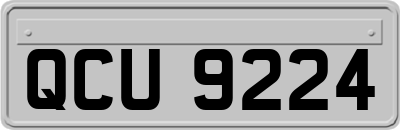 QCU 9224